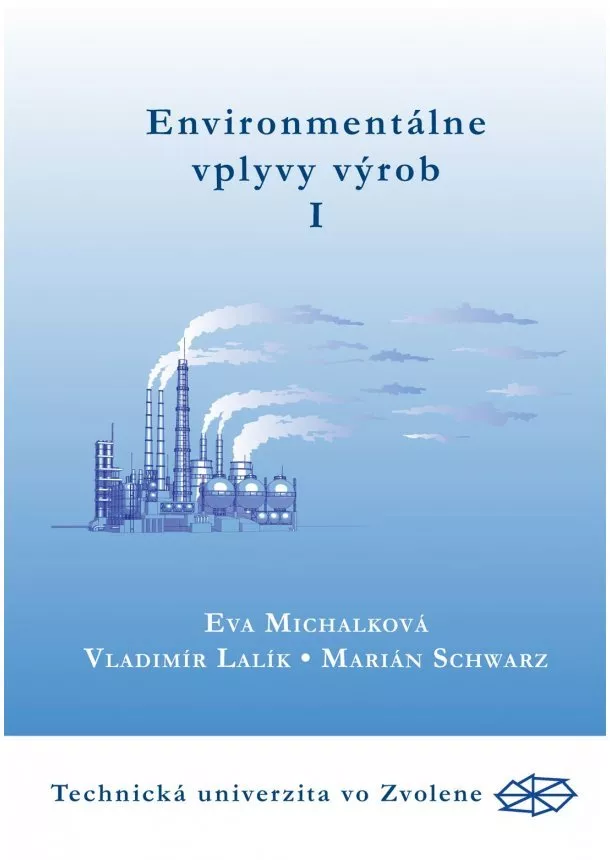 Environmentálne vplyvy výrob
I

Eva Michalková
Vladimír Lalík • Marián Schwarz

Technická univerzita vo Zvolene